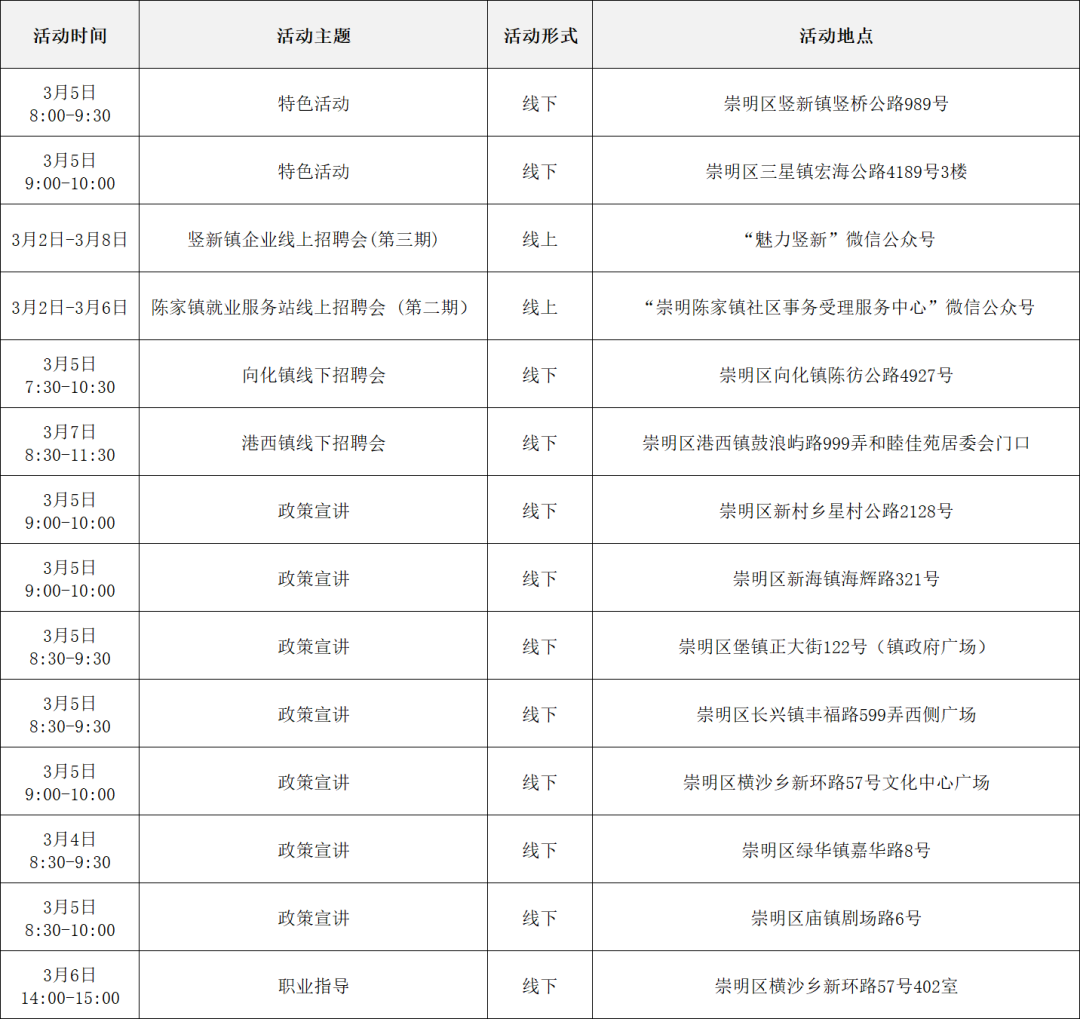 | 活动时间 | 活动主题 | 活动形式 | 活动地点 |
|---|---|---|---|
| 3月5日 8:00-9:30 | 特色活动 | 线下 | 崇明区竖新镇竖桥公路989号 |
| 3月5日 9:00-10:00 | 特色活动 | 线下 | 崇明区三星镇宏海公路4189号3楼 |
| 3月2日-3月8日 | 竖新镇企业线上招聘会(第三期) | 线上 | “魅力竖新”微信公众号 |
| 3月2日-3月6日 | 陈家镇就业服务站线上招聘会（第二期） | 线上 | “崇明陈家镇社区事务受理服务中心”微信公众号 |
| 3月5日 7:30-10:30 | 向化镇线下招聘会 | 线下 | 崇明区向化镇陈彷公路4927号 |
| 3月7日 8:30-11:30 | 港西镇线下招聘会 | 线下 | 崇明区港西镇鼓浪屿路999弄和睦佳苑居委会门口 |
| 3月5日 9:00-10:00 | 政策宣讲 | 线下 | 崇明区新村乡星村公路2128号 |
| 3月5日 9:00-10:00 | 政策宣讲 | 线下 | 崇明区新海镇海辉路321号 |
| 3月5日 8:30-9:30 | 政策宣讲 | 线下 | 崇明区堡镇正大街122号（镇政府广场） |
| 3月5日 8:30-9:30 | 政策宣讲 | 线下 | 崇明区长兴镇丰福路599弄西侧广场 |
| 3月5日 9:00-10:00 | 政策宣讲 | 线下 | 崇明区横沙乡新环路57号文化中心广场 |
| 3月4日 8:30-9:30 | 政策宣讲 | 线下 | 崇明区绿华镇嘉华路8号 |
| 3月5日 8:30-10:00 | 政策宣讲 | 线下 | 崇明区庙镇剧场路6号 |
| 3月6日 14:00-15:00 | 职业指导 | 线下 | 崇明区横沙乡新环路57号402室 |